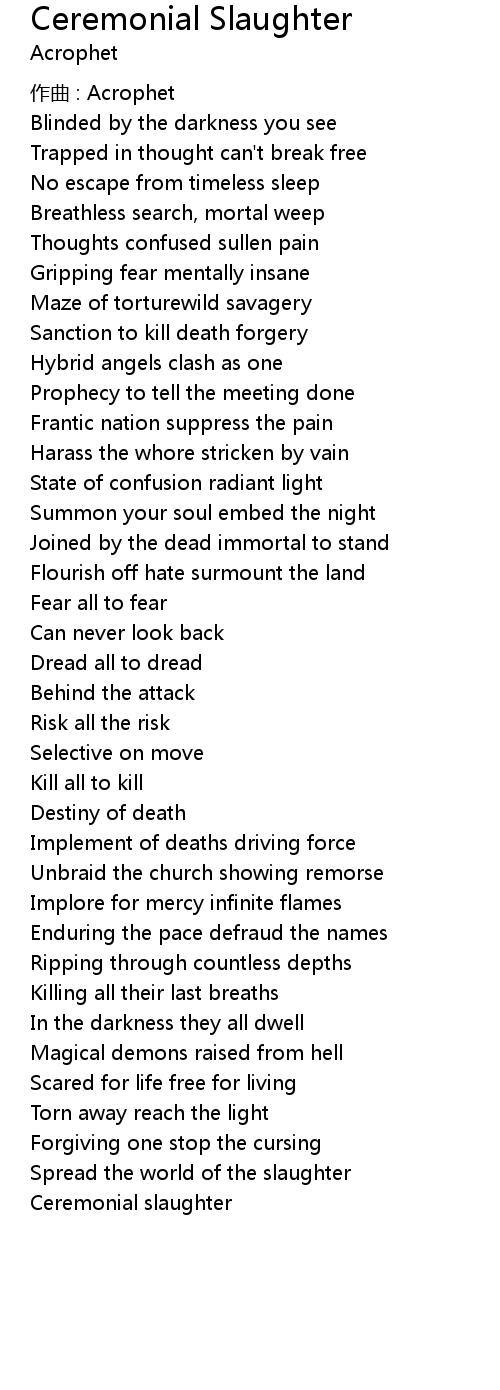 Ceremonial Slaughter
Acrophet

作曲 : Acrophet
Blinded by the darkness you see
Trapped in thought can't break free
No escape from timeless sleep
Breathless search, mortal weep
Thoughts confused sullen pain
Gripping fear mentally insane
Maze of torturewild savagery
Sanction to kill death forgery
Hybrid angels clash as one
Prophecy to tell the meeting done
Frantic nation suppress the pain
Harass the whore stricken by vain
State of confusion radiant light
Summon your soul embed the night
Joined by the dead immortal to stand
Flourish off hate surmount the land
Fear all to fear
Can never look back
Dread all to dread
Behind the attack
Risk all the risk
Selective on move
Kill all to kill
Destiny of death
Implement of deaths driving force
Unbraid the church showing remorse
Implore for mercy infinite flames
Enduring the pace defraud the names
Ripping through countless depths
Killing all their last breaths
In the darkness they all dwell
Magical demons raised from hell
Scared for life free for living
Torn away reach the light
Forgiving one stop the cursing
Spread the world of the slaughter
Ceremonial slaughter